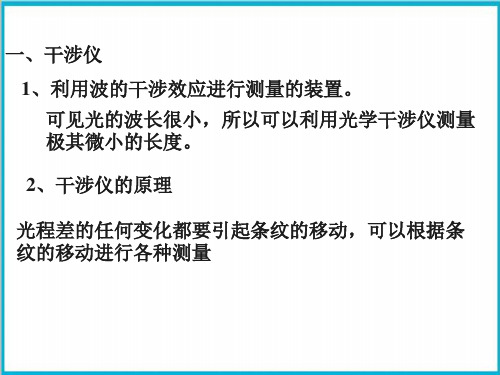 一、干涉仪

1、利用波的干涉效应进行测量的装置。

可见光的波长很小，所以可以利用光学干涉仪测量极其微小的长度。

2、干涉仪的原理

光程差的任何变化都要引起条纹的移动，可以根据条纹的移动进行各种测量